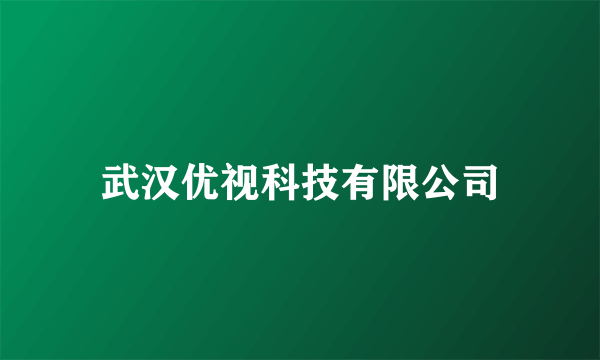 武汉优视科技有限公司